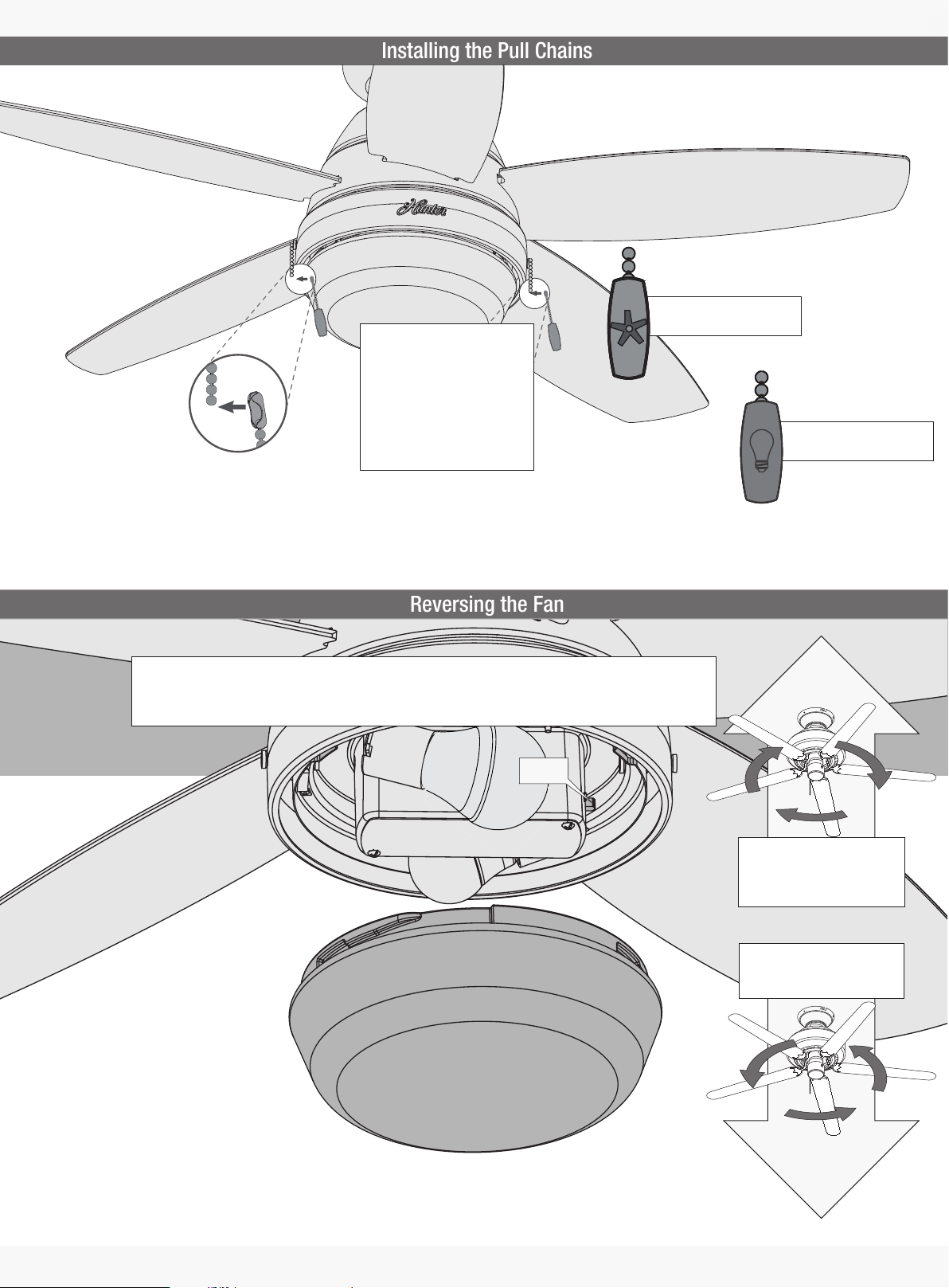 Installing the Pull Chains

Hunter

Reversing the Fan